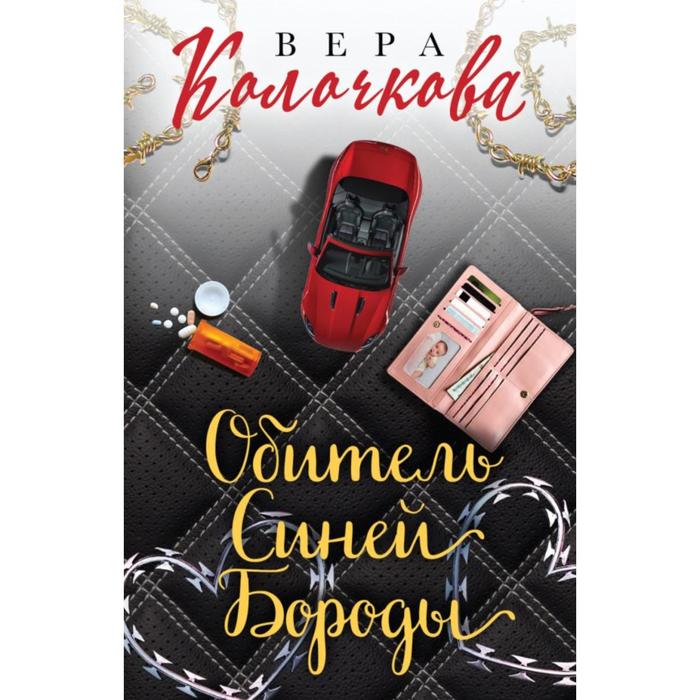 ВЕРА
Колочкова

Обитель
Синей
Бороды